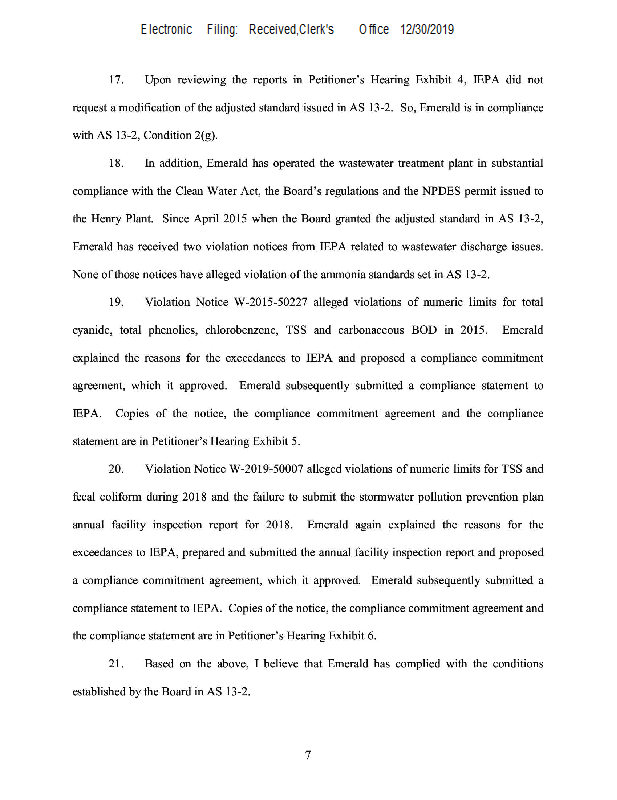 Electronic Filing: Received,Clerk's Office 12/30/2019

17. Upon reviewing the reports in Petitioner's Hearing Exhibit 4, IEPA did not request a modification of the adjusted standard issued in AS 13-2. So, Emerald is in compliance with AS 13-2, Condition 2(g).

18. In addition, Emerald has operated the wastewater treatment plant in substantial compliance with the Clean Water Act, the Board's regulations and the NPDES permit issued to the Henry Plant. Since April 2015 when the Board granted the adjusted standard in AS 13-2, Emerald has received two violation notices from IEPA related to wastewater discharge issues. None of those notices have alleged violation of the ammonia standards set in AS 13-2.

19. Violation Notice W-2015-50227 alleged violations of numeric limits for total cyanide, total phenolics, chlorobenzene, TSS and carbonaceous BOD in 2015. Emerald explained the reasons for the exceedances to IEPA and proposed a compliance commitment agreement, which it approved. Emerald subsequently submitted a compliance statement to IEPA. Copies of the notice, the compliance commitment agreement and the compliance statement are in Petitioner's Hearing Exhibit 5.

20. Violation Notice W-2019-50007 alleged violations of numeric limits for TSS and fecal coliform during 2018 and the failure to submit the stormwater pollution prevention plan annual facility inspection report for 2018. Emerald again explained the reasons for the exceedances to IEPA, prepared and submitted the annual facility inspection report and proposed a compliance commitment agreement, which it approved. Emerald subsequently submitted a compliance statement to IEPA. Copies of the notice, the compliance commitment agreement and the compliance statement are in Petitioner's Hearing Exhibit 6.

21. Based on the above, I believe that Emerald has complied with the conditions established by the Board in AS 13-2.

7